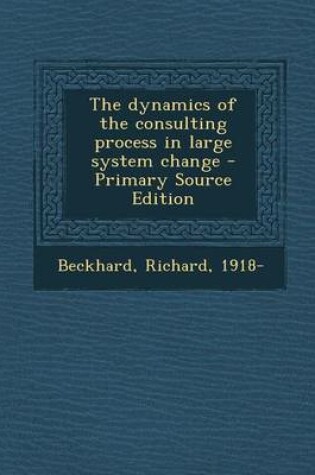 The dynamics of the consulting process in large system change - Primary Source Edition

Beckhard, Richard, 1918-